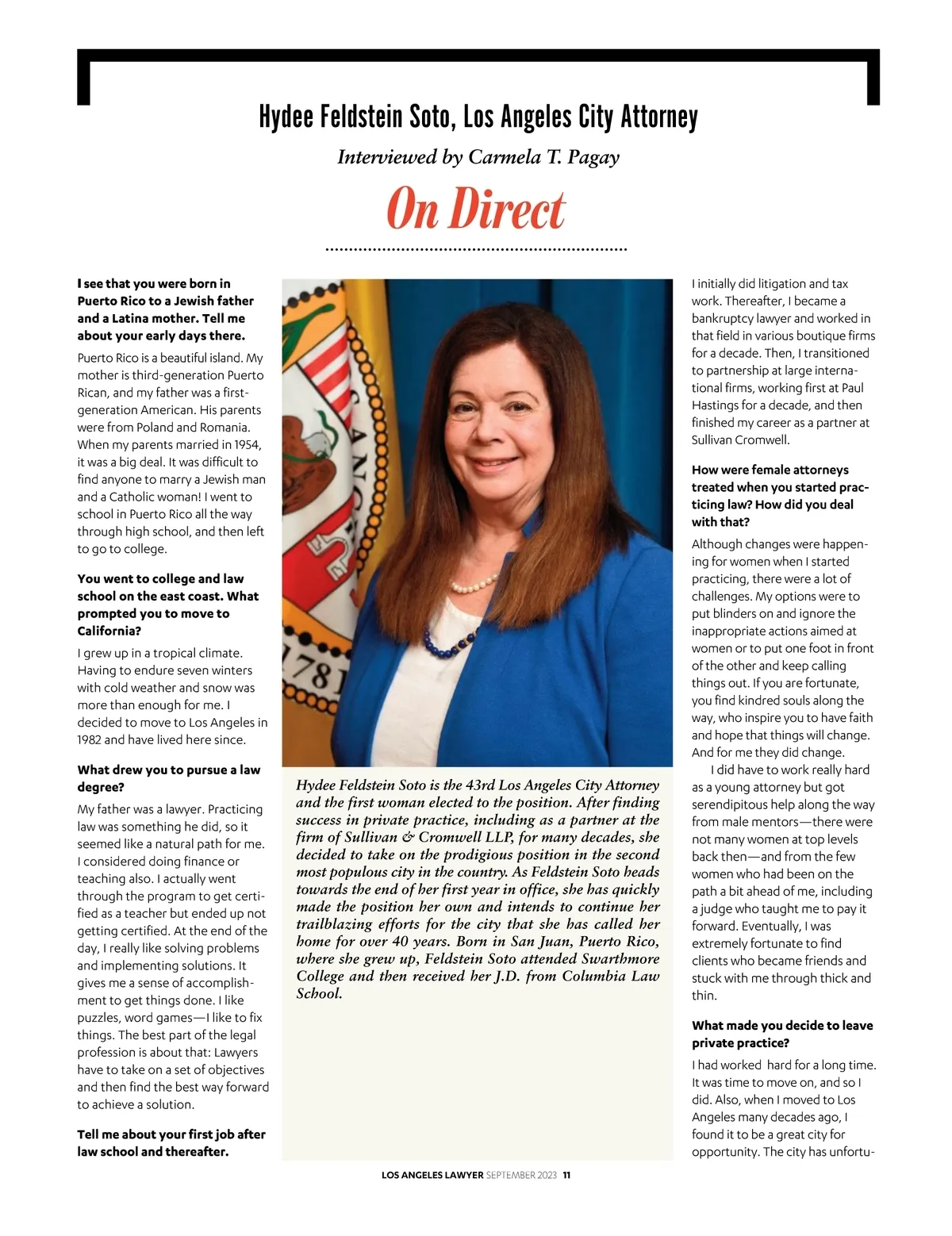 Hydee Feldstein Soto, Los Angeles City Attorney

Interviewed by Carmela T. Pagay

On Direct

I see that you were born in Puerto Rico to a Jewish father and a Latina mother. Tell me about your early days there.

Puerto Rico is a beautiful island. My mother is third-generation Puerto Rican, and my father was a first-generation American. His parents were from Poland and Romania. When my parents married in 1954, it was a big deal. It was difficult to find anyone to marry a Jewish man and a Catholic woman! I went to school in Puerto Rico all the way through high school, and then left to go to college.

You went to college and law school on the east coast. What prompted you to move to California?

I grew up in a tropical climate. Having to endure seven winters with cold weather and snow was more than enough for me. I decided to move to Los Angeles in 1982 and have lived here since.

What drew you to pursue a law degree?

My father was a lawyer. Practicing law was something he did, so it seemed like a natural path for me. I considered doing finance or teaching also. I actually went through the program to get certified as a teacher but ended up not getting certified. At the end of the day, I really like solving problems and implementing solutions. It gives me a sense of accomplishment to get things done. I like puzzles, word games—I like to fix things. The best part of the legal profession is about that: Lawyers have to take on a set of objectives and then find the best way forward to achieve a solution.

Tell me about your first job after law school and thereafter.

Hydee Feldstein Soto is the 43rd Los Angeles City Attorney and the first woman elected to the position. After finding success in private practice, including as a partner at the firm of Sullivan & Cromwell LLP, for many decades, she decided to take on the prodigious position in the second most populous city in the country. As Feldstein Soto heads towards the end of her first year in office, she has quickly made the position her own and intends to continue her trailblazing efforts for the city that she has called her home for over 40 years. Born in San Juan, Puerto Rico, where she grew up, Feldstein Soto attended Swarthmore College and then received her J.D. from Columbia Law School.

I initially did litigation and tax work. Thereafter, I became a bankruptcy lawyer and worked in that field in various boutique firms for a decade. Then, I transitioned to partnership at large international firms, working first at Paul Hastings for a decade, and then finished my career as a partner at Sullivan Cromwell.

How were female attorneys treated when you started practicing law? How did you deal with that?

Although changes were happening for women when I started practicing, there were a lot of challenges. My options were to put blinders on and ignore the inappropriate actions aimed at women or to put one foot in front of the other and keep calling things out. If you are fortunate, you find kindred souls along the way, who inspire you to have faith and hope that things will change. And for me they did change.

I did have to work really hard as a young attorney but got serendipitous help along the way from male mentors—there were not many women at top levels back then—and from the few women who had been on the path a bit ahead of me, including a judge who taught me to pay it forward. Eventually, I was extremely fortunate to find clients who became friends and stuck with me through thick and thin.

What made you decide to leave private practice?

I had worked hard for a long time. It was time to move on, and so I did. Also, when I moved to Los Angeles many decades ago, I found it to be a great city for opportunity. The city has unfortu-

LOS ANGELES LAWYER SEPTEMBER 2023 11